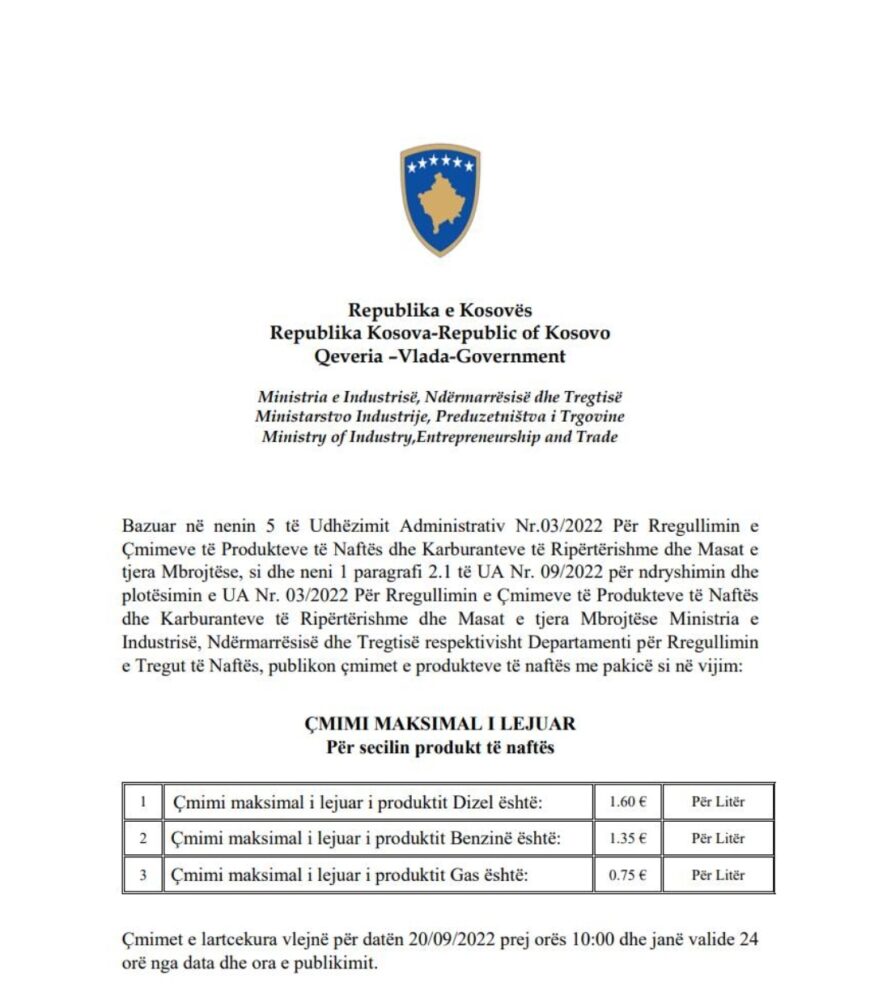 Republika e Kosovës
Republika Kosova-Republic of Kosovo
Qeveria –Vlada-Government

Ministria e Industrisë, Ndërmarrësisë dhe Tregtisë
Ministarstvo Industrije, Preduzetništva i Trgovine
Ministry of Industry,Entrepreneurship and Trade

Bazuar në nenin 5 të Udhëzimit Administrativ Nr.03/2022 Për Rregullimin e Çmimeve të Produkteve të Naftës dhe Karburanteve të Ripërtërishme dhe Masat e tjera Mbrojtëse, si dhe neni 1 paragrafi 2.1 të UA Nr. 09/2022 për ndryshimin dhe plotësimin e UA Nr. 03/2022 Për Rregullimin e Çmimeve të Produkteve të Naftës dhe Karburanteve të Ripërtërishme dhe Masat e tjera Mbrojtëse Ministria e Industrisë, Ndërmarrësisë dhe Tregtisë respektivisht Departamenti për Rregullimin e Tregut të Naftës, publikon çmimet e produkteve të naftës me pakicë si në vijim:

ÇMIMI MAKSIMAL I LEJUAR
Për secilin produkt të naftës

| 1 | Çmimi maksimal i lejuar i produktit Dizel është: | 1.60 € | Për Litër |
|---|---|---|---|
| 2 | Çmimi maksimal i lejuar i produktit Benzinë është: | 1.35 € | Për Litër |
| 3 | Çmimi maksimal i lejuar i produktit Gas është: | 0.75 € | Për Litër |

Çmimet e lartcekura vlejnë për datën 20/09/2022 prej orës 10:00 dhe janë valide 24 orë nga data dhe ora e publikimit.